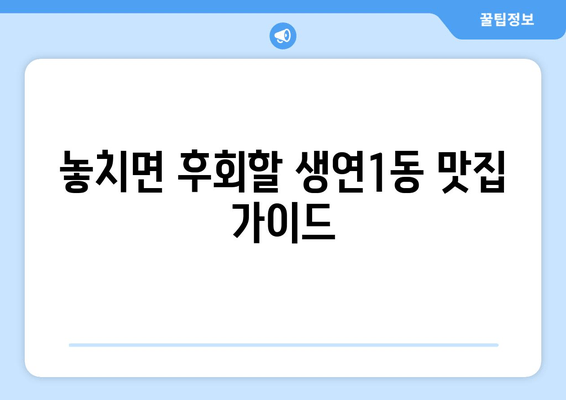 꿀팁정보

놓치면 후회할 생연1동 맛집 가이드